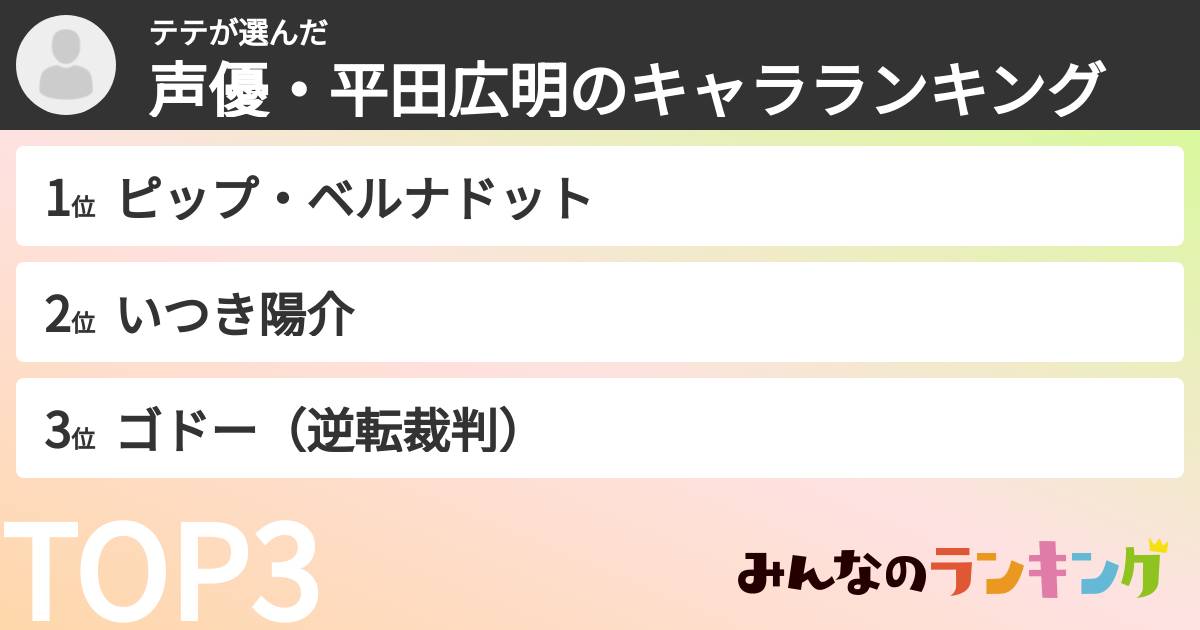 テテが選んだ
声優・平田広明のキャラランキング

1位 ピップ・ベルナドット

2位 いつき陽介

3位 ゴドー（逆転裁判）

TOP3

みんなのランキング